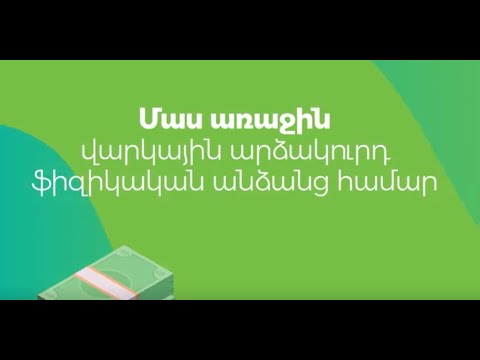 Մաս առաջին
վարկային արձակուրդ
ֆիզիկական անձանց համար